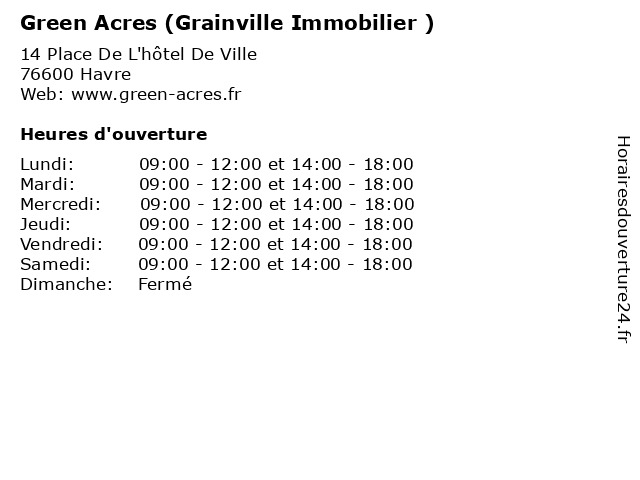 Green Acres (Grainville Immobilier )

14 Place De L'hôtel De Ville
76600 Havre
Web: www.green-acres.fr

Heures d'ouverture

Lundi: 09:00 - 12:00 et 14:00 - 18:00
Mardi: 09:00 - 12:00 et 14:00 - 18:00
Mercredi: 09:00 - 12:00 et 14:00 - 18:00
Jeudi: 09:00 - 12:00 et 14:00 - 18:00
Vendredi: 09:00 - 12:00 et 14:00 - 18:00
Samedi: 09:00 - 12:00 et 14:00 - 18:00
Dimanche: Fermé

Horairesdouverture24.fr